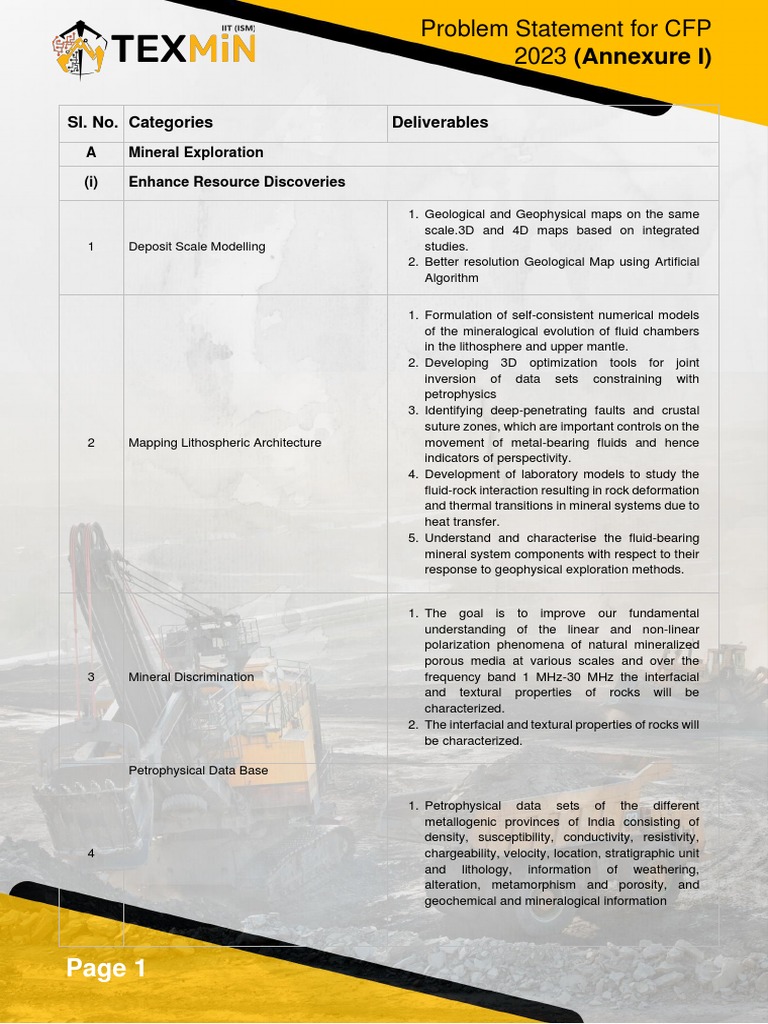 IIT (ISM)
TEXMiN

Problem Statement for CFP 2023 (Annexure I)

| Sl. No. | Categories | Deliverables |
|---|---|---|
| A | Mineral Exploration | |
| (i) | Enhance Resource Discoveries | |
| 1 | Deposit Scale Modelling | 1. Geological and Geophysical maps on the same scale.3D and 4D maps based on integrated studies. 2. Better resolution Geological Map using Artificial Algorithm |
| 2 | Mapping Lithospheric Architecture | 1. Formulation of self-consistent numerical models of the mineralogical evolution of fluid chambers in the lithosphere and upper mantle. 2. Developing 3D optimization tools for joint inversion of data sets constraining with petrophysics 3. Identifying deep-penetrating faults and crustal suture zones, which are important controls on the movement of metal-bearing fluids and hence indicators of perspectivity. 4. Development of laboratory models to study the fluid-rock interaction resulting in rock deformation and thermal transitions in mineral systems due to heat transfer. 5. Understand and characterise the fluid-bearing mineral system components with respect to their response to geophysical exploration methods. |
| 3 | Mineral Discrimination | 1. The goal is to improve our fundamental understanding of the linear and non-linear polarization phenomena of natural mineralized porous media at various scales and over the frequency band 1 MHz-30 MHz the interfacial and textural properties of rocks will be characterized. 2. The interfacial and textural properties of rocks will be characterized. |
| 4 | Petrophysical Data Base | 1. Petrophysical data sets of the different metallogenic provinces of India consisting of density, susceptibility, conductivity, resistivity, chargeability, velocity, location, stratigraphic unit and lithology, information of weathering, alteration, metamorphism and porosity, and geochemical and mineralogical information |

Page 1